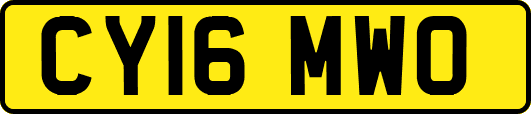 CY16 MWO